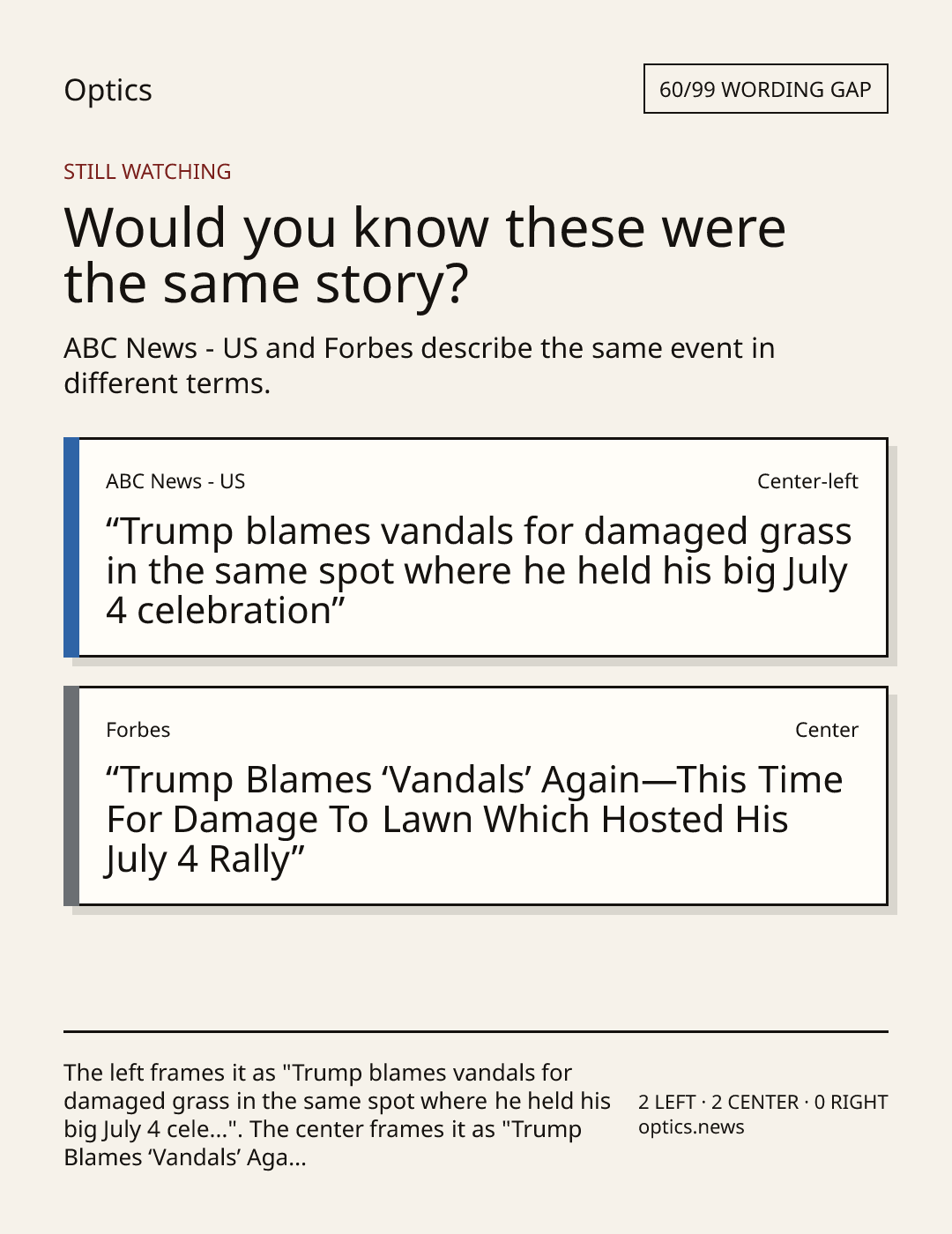 Optics

60/99 WORDING GAP

STILL WATCHING

Would you know these were the same story?

ABC News - US and Forbes describe the same event in different terms.

ABC News - US

Center-left

“Trump blames vandals for damaged grass in the same spot where he held his big July 4 celebration”

Forbes

Center

“Trump Blames ‘Vandals’ Again—This Time For Damage To Lawn Which Hosted His July 4 Rally”

The left frames it as "Trump blames vandals for damaged grass in the same spot where he held his big July 4 cele...". The center frames it as "Trump Blames ‘Vandals’ Aga...

2 LEFT · 2 CENTER · 0 RIGHT
optics.news